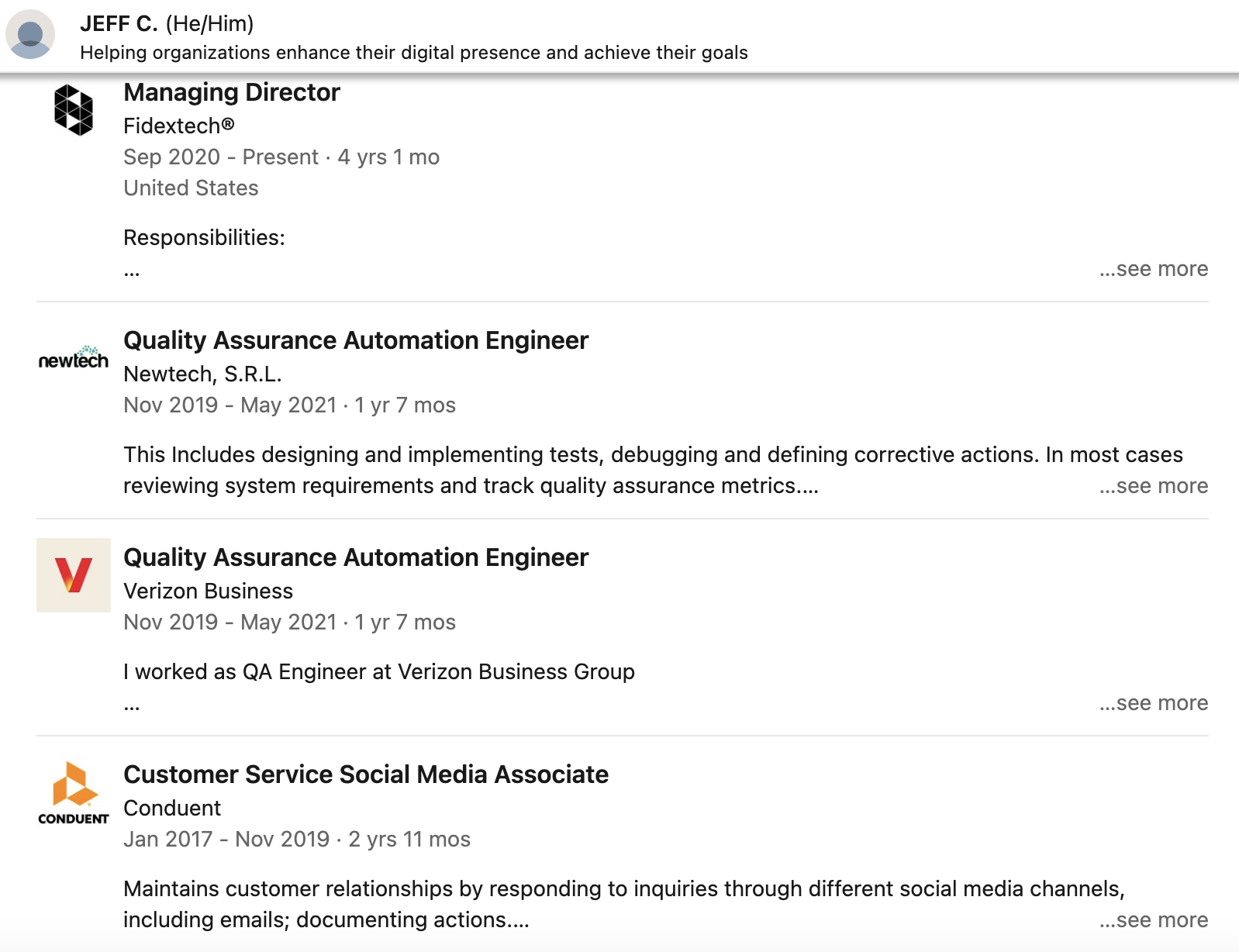 JEFF C. (He/Him)
Helping organizations enhance their digital presence and achieve their goals

Managing Director
Fidextech®
Sep 2020 - Present · 4 yrs 1 mo
United States

Responsibilities:
...
...see more

newtech
Quality Assurance Automation Engineer
Newtech, S.R.L.
Nov 2019 - May 2021 · 1 yr 7 mos

This Includes designing and implementing tests, debugging and defining corrective actions. In most cases reviewing system requirements and track quality assurance metrics.... ...see more

V
Quality Assurance Automation Engineer
Verizon Business
Nov 2019 - May 2021 · 1 yr 7 mos

I worked as QA Engineer at Verizon Business Group
...
...see more

CONDUENT
Customer Service Social Media Associate
Conduent
Jan 2017 - Nov 2019 · 2 yrs 11 mos

Maintains customer relationships by responding to inquiries through different social media channels, including emails; documenting actions.... ...see more